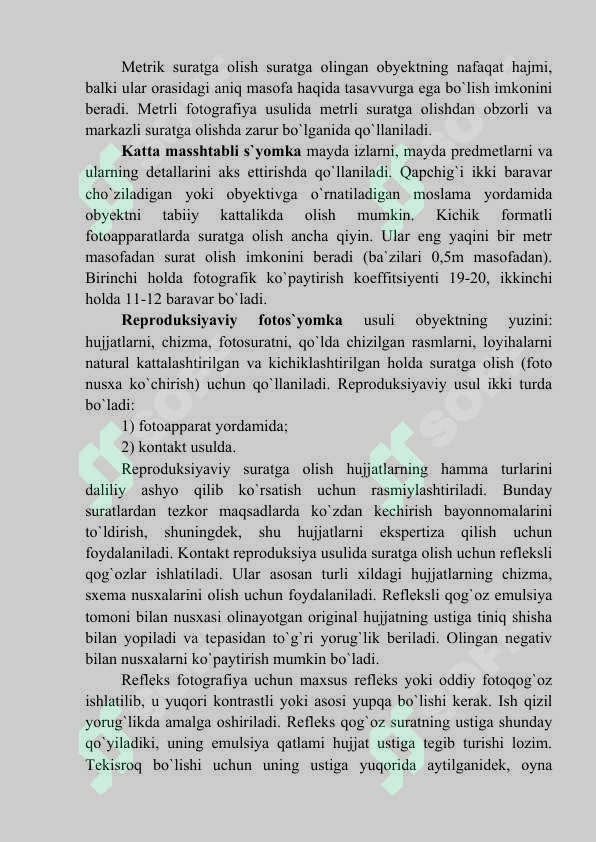 Metrik suratga olish suratga olingan obyektning nafaqat hajmi, balki ular orasidagi aniq masofa haqida tasavvurga ega bo`lish imkonini beradi. Metrli fotografiya usulida metrli suratga olishdan obzorli va markazli suratga olishda zarur bo`lganida qo`llaniladi.

Katta masshtabli s`yomka mayda izlarni, mayda predmetlarni va ularning detallarini aks ettirishda qo`llaniladi. Qapchig`i ikki baravar cho`ziladigan yoki obyektivga o`rnatiladigan moslama yordamida obyektni tabiiy kattalikda olish mumkin. Kichik formatli fotoapparatlarda suratga olish ancha qiyin. Ular eng yaqini bir metr masofadan surat olish imkonini beradi (ba`zilari 0,5m masofadan). Birinchi holda fotografik ko`paytirish koeffitsiyenti 19-20, ikkinchi holda 11-12 baravar bo`ladi.

Reproduksiyaviy fotos`yomka usuli obyektning yuzini: hujjatlarni, chizma, fotosuratni, qo`lda chizilgan rasmlarni, loyihalarni natural kattalashtirilgan va kichiklashtirilgan holda suratga olish (foto nusxa ko`chirish) uchun qo`llaniladi. Reproduksiyaviy usul ikki turda bo`ladi:

1) fotoapparat yordamida;

2) kontakt usulda.

Reproduksiyaviy suratga olish hujjatlarning hamma turlarini daliliy ashyo qilib ko`rsatish uchun rasmiylashtiriladi. Bunday suratlardan tezkor maqsadlarda ko`zdan kechirish bayonnomalarini to`ldirish, shuningdek, shu hujjatlarni ekspertiza qilish uchun foydalaniladi. Kontakt reproduksiya usulida suratga olish uchun refleksli qog`ozlar ishlatiladi. Ular asosan turli xildagi hujjatlarning chizma, sxema nusxalarini olish uchun foydalaniladi. Refleksli qog`oz emulsiya tomoni bilan nusxasi olinayotgan original hujjatning ustiga tiniq shisha bilan yopiladi va tepasidan to`g`ri yorug`lik beriladi. Olingan negativ bilan nusxalarni ko`paytirish mumkin bo`ladi.

Refleks fotografiya uchun maxsus refleks yoki oddiy fotoqog`oz ishlatilib, u yuqori kontrastli yoki asosi yupqa bo`lishi kerak. Ish qizil yorug`likda amalga oshiriladi. Refleks qog`oz suratning ustiga shunday qo`yiladiki, uning emulsiya qatlami hujjat ustiga tegib turishi lozim. Tekisroq bo`lishi uchun uning ustiga yuqorida aytilganidek, oyna